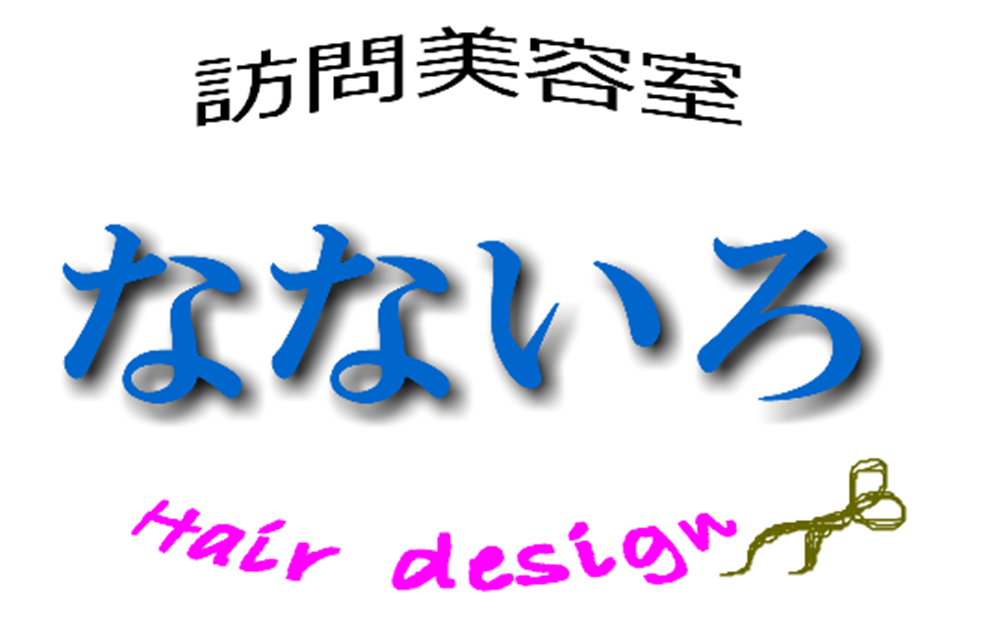 訪問美容室

なないろ

Hair design